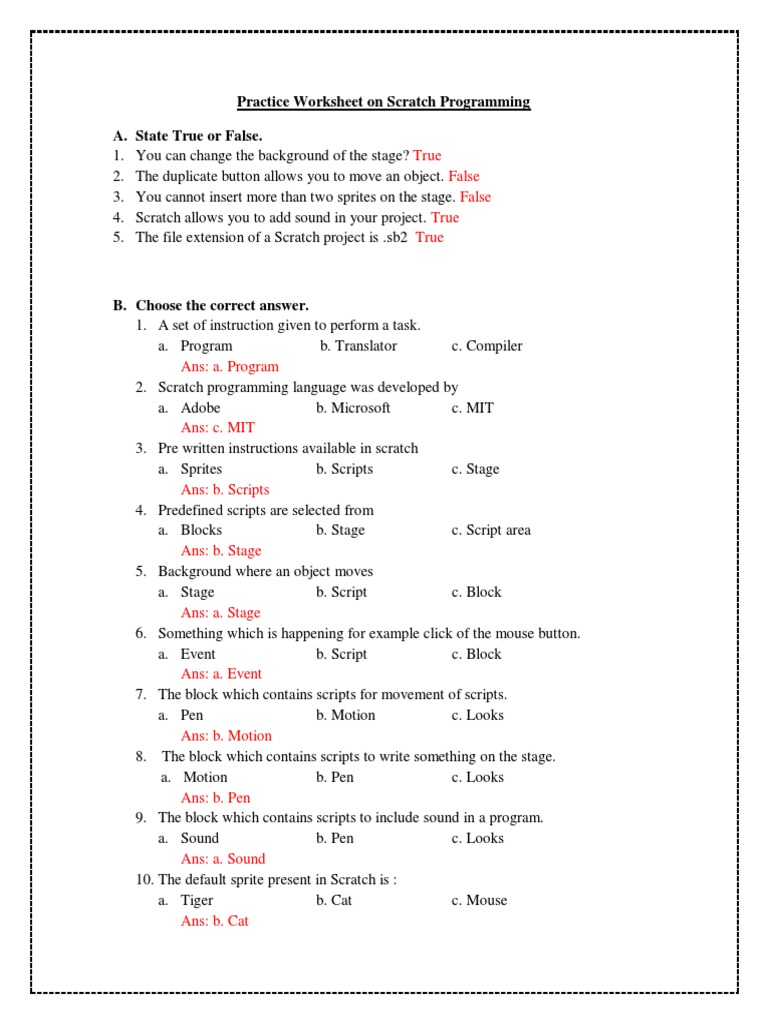 Practice Worksheet on Scratch Programming

A. State True or False.
1. You can change the background of the stage? True
2. The duplicate button allows you to move an object. False
3. You cannot insert more than two sprites on the stage. False
4. Scratch allows you to add sound in your project. True
5. The file extension of a Scratch project is .sb2 True

B. Choose the correct answer.
1. A set of instruction given to perform a task.
a. Program b. Translator c. Compiler
Ans: a. Program
2. Scratch programming language was developed by
a. Adobe b. Microsoft c. MIT
Ans: c. MIT
3. Pre written instructions available in scratch
a. Sprites b. Scripts c. Stage
Ans: b. Scripts
4. Predefined scripts are selected from
a. Blocks b. Stage c. Script area
Ans: b. Stage
5. Background where an object moves
a. Stage b. Script c. Block
Ans: a. Stage
6. Something which is happening for example click of the mouse button.
a. Event b. Script c. Block
Ans: a. Event
7. The block which contains scripts for movement of scripts.
a. Pen b. Motion c. Looks
Ans: b. Motion
8. The block which contains scripts to write something on the stage.
a. Motion b. Pen c. Looks
Ans: b. Pen
9. The block which contains scripts to include sound in a program.
a. Sound b. Pen c. Looks
Ans: a. Sound
10. The default sprite present in Scratch is :
a. Tiger b. Cat c. Mouse
Ans: b. Cat